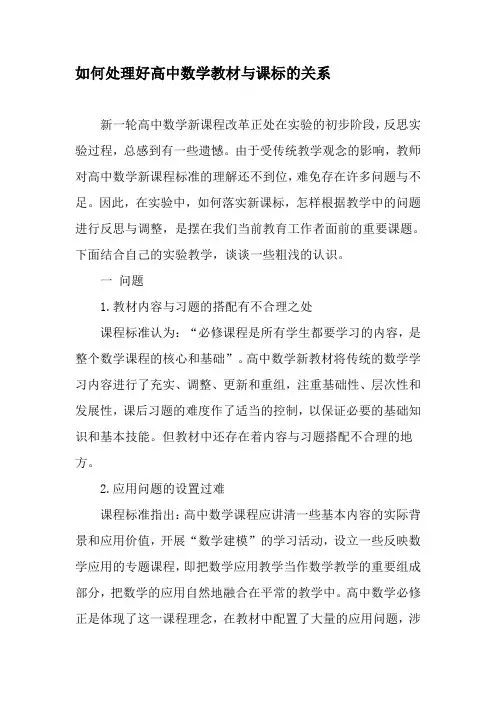 如何处理好高中数学教材与课标的关系

新一轮高中数学新课程改革正处在实验的初步阶段，反思实验过程，总感到有一些遗憾。由于受传统教学观念的影响，教师对高中数学新课程标准的理解还不到位，难免存在许多问题与不足。因此，在实验中，如何落实新课标，怎样根据教学中的问题进行反思与调整，是摆在我们当前教育工作者面前的重要课题。下面结合自己的实验教学，谈谈一些粗浅的认识。

一 问题

1.教材内容与习题的搭配有不合理之处

课程标准认为：“必修课程是所有学生都要学习的内容，是整个数学课程的核心和基础”。高中数学新教材将传统的数学学习内容进行了充实、调整、更新和重组，注重基础性、层次性和发展性，课后习题的难度作了适当的控制，以保证必要的基础知识和基本技能。但教材中还存在着内容与习题搭配不合理的地方。

2.应用问题的设置过难

课程标准指出：高中数学课程应讲清一些基本内容的实际背景和应用价值，开展“数学建模”的学习活动，设立一些反映数学应用的专题课程，即把数学应用教学当作数学教学的重要组成部分，把数学的应用自然地融合在平常的教学中。高中数学必修正是体现了这一课程理念，在教材中配置了大量的应用问题，涉